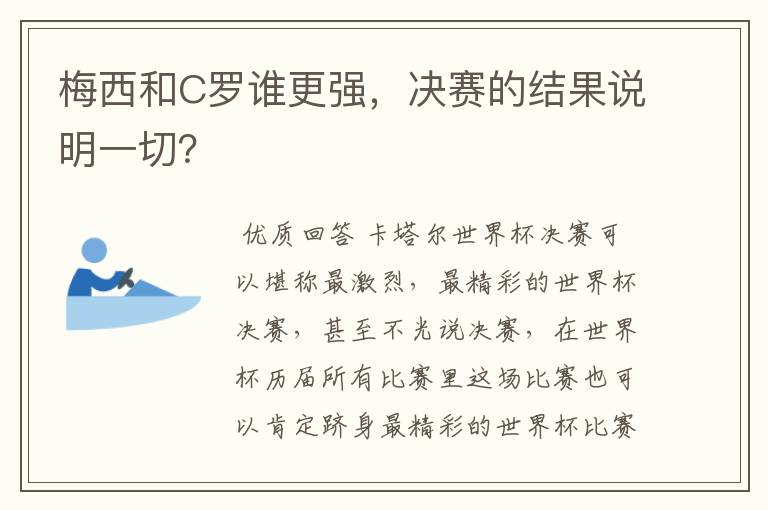 梅西和C罗谁更强，决赛的结果说明一切?

优质回答 卡塔尔世界杯决赛可以堪称最激烈，最精彩的世界杯决赛，甚至不光说决赛，在世界杯历届所有比赛里这场比赛也可以肯定跻身最精彩的世界杯比赛